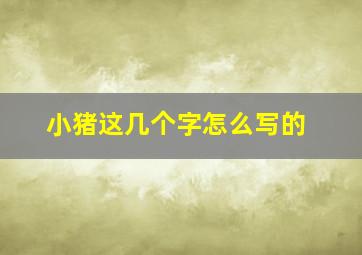 小猪这几个字怎么写的